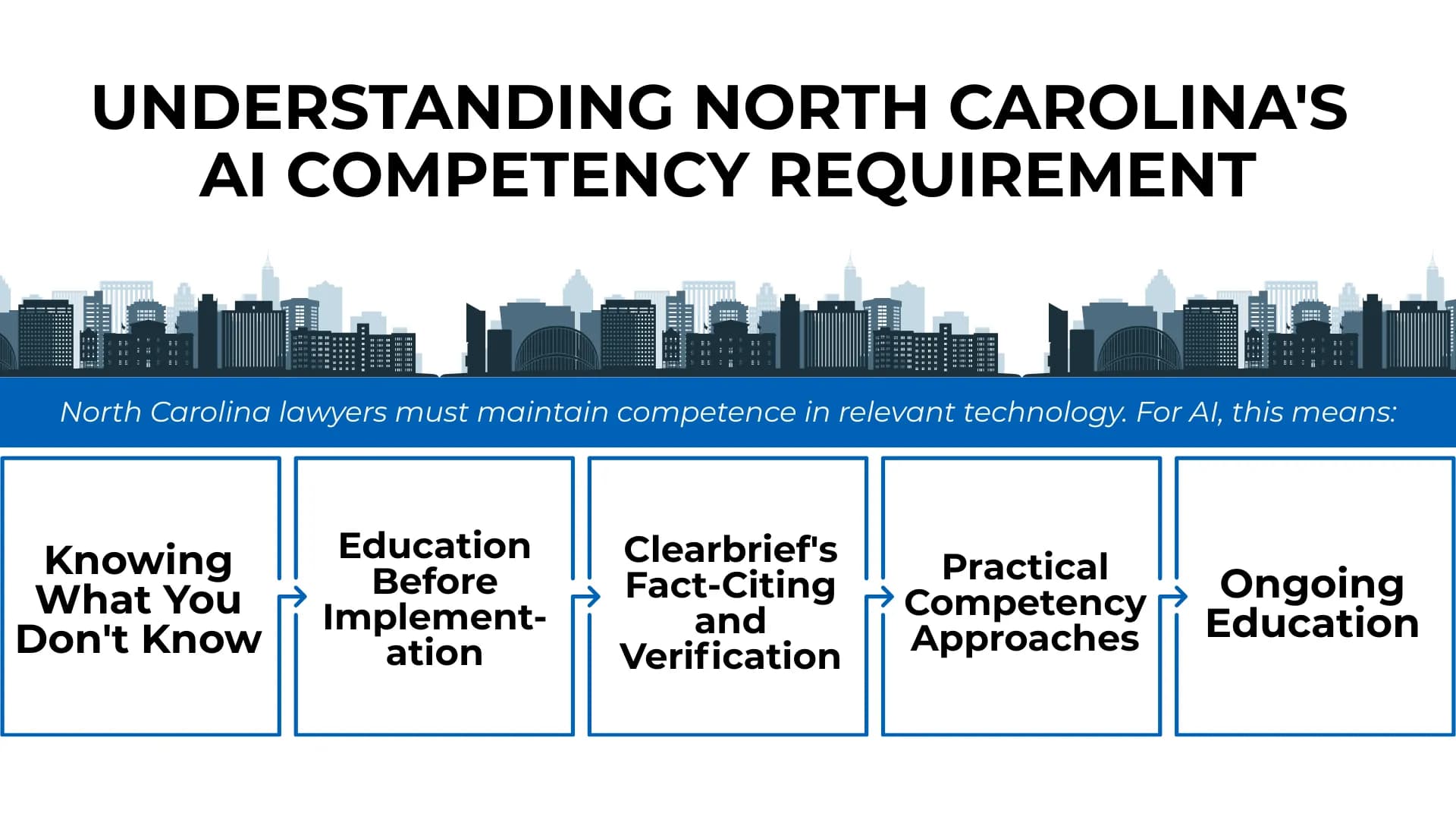 UNDERSTANDING NORTH CAROLINA'S AI COMPETENCY REQUIREMENT

North Carolina lawyers must maintain competence in relevant technology. For AI, this means:

Knowing What You Don't Know

Education Before Implementation

Clearbrief's Fact-Citing and Verification

Practical Competency Approaches

Ongoing Education